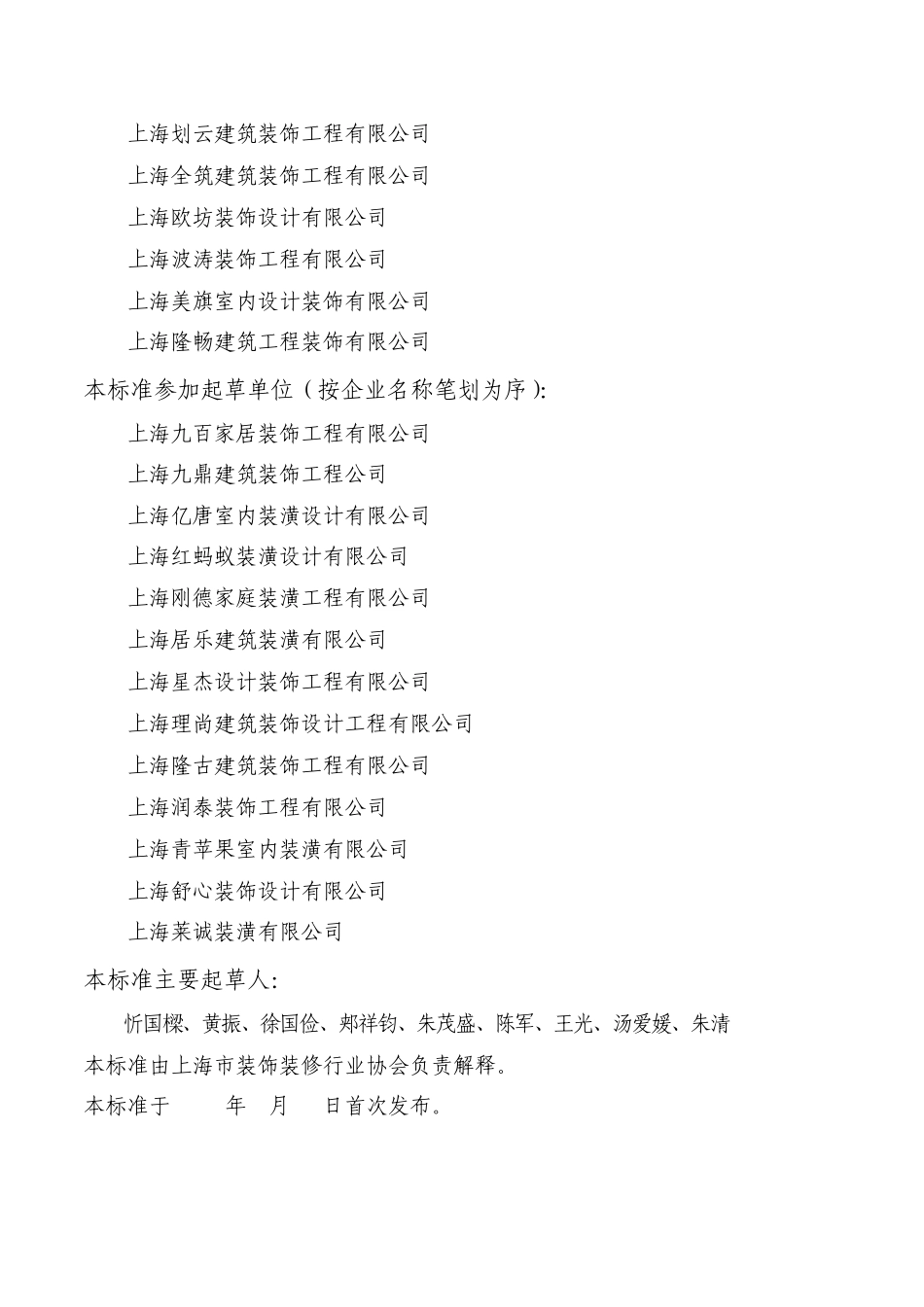 上海划云建筑装饰工程有限公司

上海全筑建筑装饰工程有限公司

上海欧坊装饰设计有限公司

上海波涛装饰工程有限公司

上海美旗室内设计装饰有限公司

上海隆畅建筑工程装饰有限公司

本标准参加起草单位（按企业名称笔划为序）：

上海九百家居装饰工程有限公司

上海九鼎建筑装饰工程公司

上海亿唐室内装潢设计有限公司

上海红蚂蚁装潢设计有限公司

上海刚德家庭装潢工程有限公司

上海居乐建筑装潢有限公司

上海星杰设计装饰工程有限公司

上海理尚建筑装饰设计工程有限公司

上海隆古建筑装饰工程有限公司

上海润泰装饰工程有限公司

上海青苹果室内装潢有限公司

上海舒心装饰设计有限公司

上海莱诚装潢有限公司

本标准主要起草人：

忻国樑、黄振、徐国俭、郏祥钧、朱茂盛、陈军、王光、汤爱媛、朱清

本标准由上海市装饰装修行业协会负责解释。

本标准于　　年　月　　日首次发布。